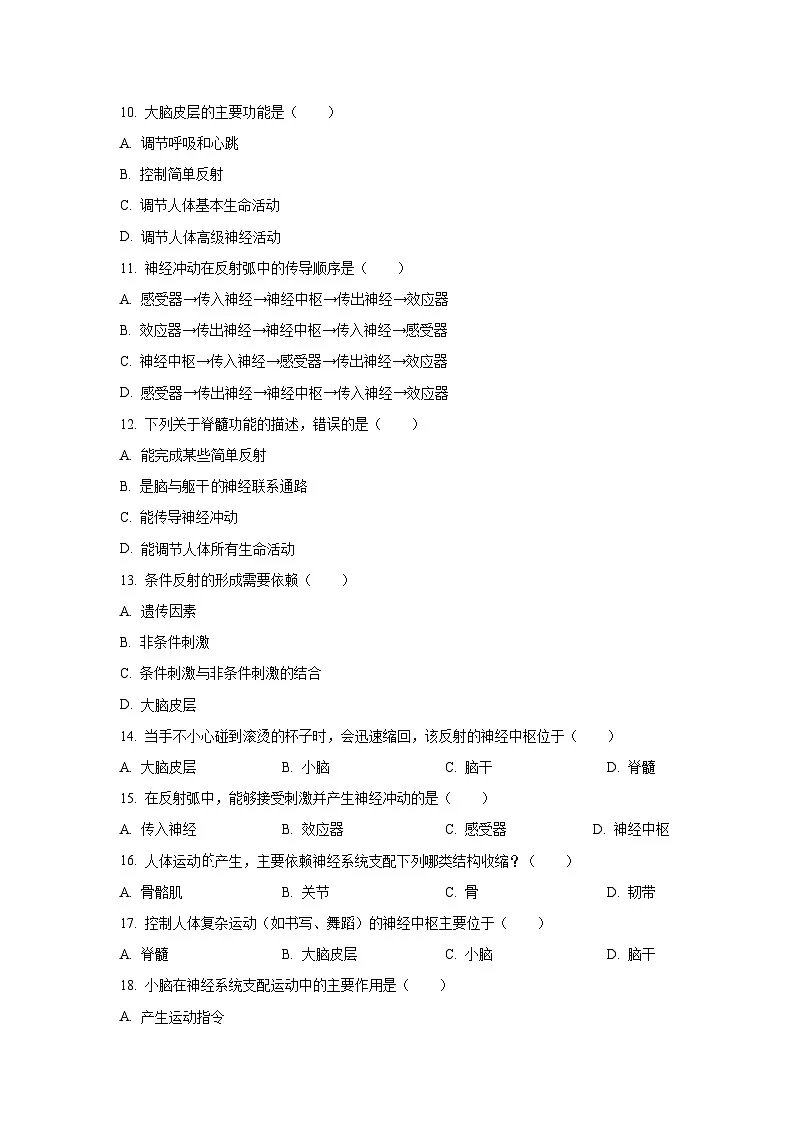 10. 大脑皮层的主要功能是（　　）

A. 调节呼吸和心跳

B. 控制简单反射

C. 调节人体基本生命活动

D. 调节人体高级神经活动

11. 神经冲动在反射弧中的传导顺序是（　　）

A. 感受器→传入神经→神经中枢→传出神经→效应器

B. 效应器→传出神经→神经中枢→传入神经→感受器

C. 神经中枢→传入神经→感受器→传出神经→效应器

D. 感受器→传出神经→神经中枢→传入神经→效应器

12. 下列关于脊髓功能的描述，错误的是（　　）

A. 能完成某些简单反射

B. 是脑与躯干的神经联系通路

C. 能传导神经冲动

D. 能调节人体所有生命活动

13. 条件反射的形成需要依赖（　　）

A. 遗传因素

B. 非条件刺激

C. 条件刺激与非条件刺激的结合

D. 大脑皮层

14. 当手不小心碰到滚烫的杯子时，会迅速缩回，该反射的神经中枢位于（　　）

A. 大脑皮层　　B. 小脑　　C. 脑干　　D. 脊髓

15. 在反射弧中，能够接受刺激并产生神经冲动的是（　　）

A. 传入神经　　B. 效应器　　C. 感受器　　D. 神经中枢

16. 人体运动的产生，主要依赖神经系统支配下列哪类结构收缩？（　　）

A. 骨骼肌　　B. 关节　　C. 骨　　D. 韧带

17. 控制人体复杂运动（如书写、舞蹈）的神经中枢主要位于（　　）

A. 脊髓　　B. 大脑皮层　　C. 小脑　　D. 脑干

18. 小脑在神经系统支配运动中的主要作用是（　　）

A. 产生运动指令